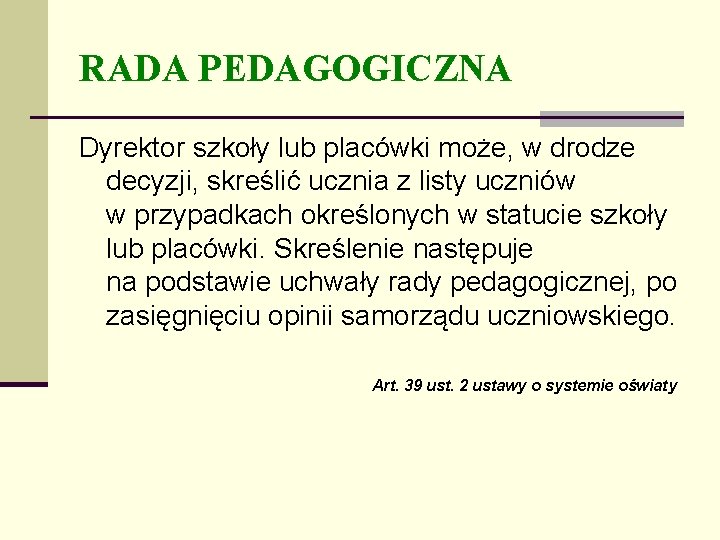 RADA PEDAGOGICZNA

Dyrektor szkoły lub placówki może, w drodze decyzji, skreślić ucznia z listy uczniów w przypadkach określonych w statucie szkoły lub placówki. Skreślenie następuje na podstawie uchwały rady pedagogicznej, po zasięgnięciu opinii samorządu uczniowskiego.

Art. 39 ust. 2 ustawy o systemie oświaty